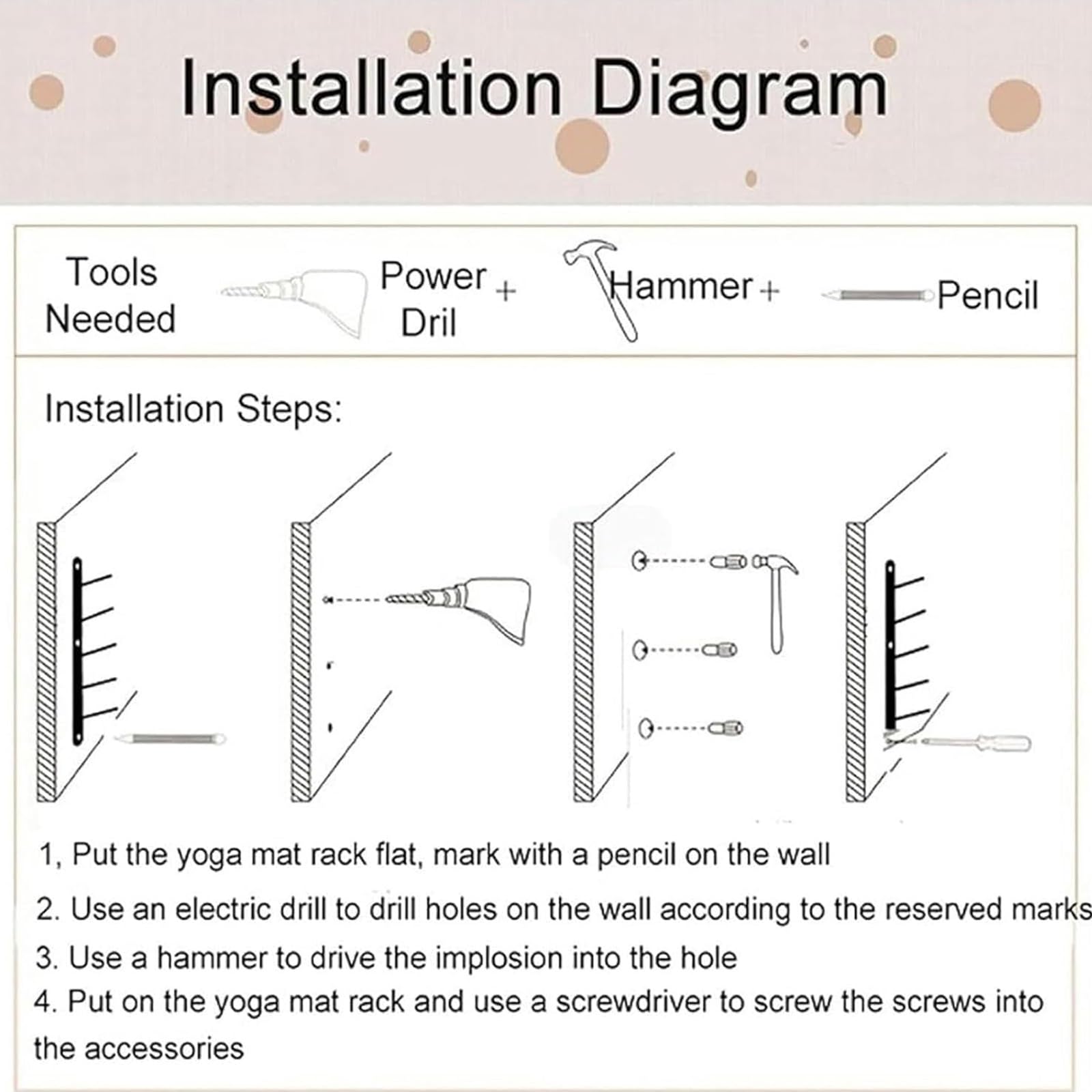 Installation Diagram

Tools Needed

Power Dril +

Hammer +

Pencil

Installation Steps:

1, Put the yoga mat rack flat, mark with a pencil on the wall

2. Use an electric drill to drill holes on the wall according to the reserved marks

3. Use a hammer to drive the implosion into the hole

4. Put on the yoga mat rack and use a screwdriver to screw the screws into the accessories